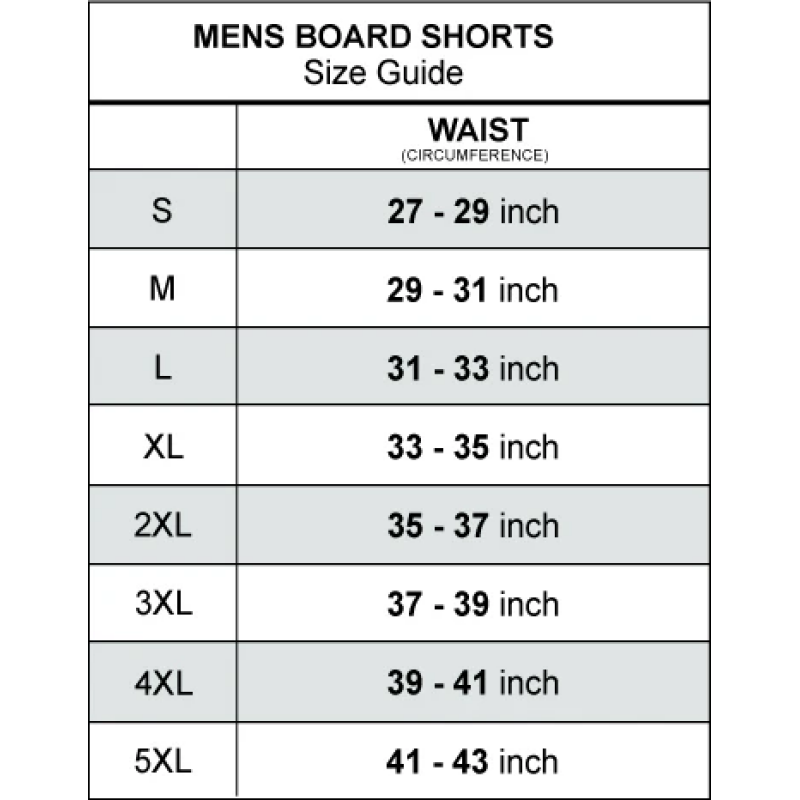 MENS BOARD SHORTS
Size Guide

|  | WAIST (CIRCUMFERENCE) |
|---|---|
| S | 27 - 29 inch |
| M | 29 - 31 inch |
| L | 31 - 33 inch |
| XL | 33 - 35 inch |
| 2XL | 35 - 37 inch |
| 3XL | 37 - 39 inch |
| 4XL | 39 - 41 inch |
| 5XL | 41 - 43 inch |